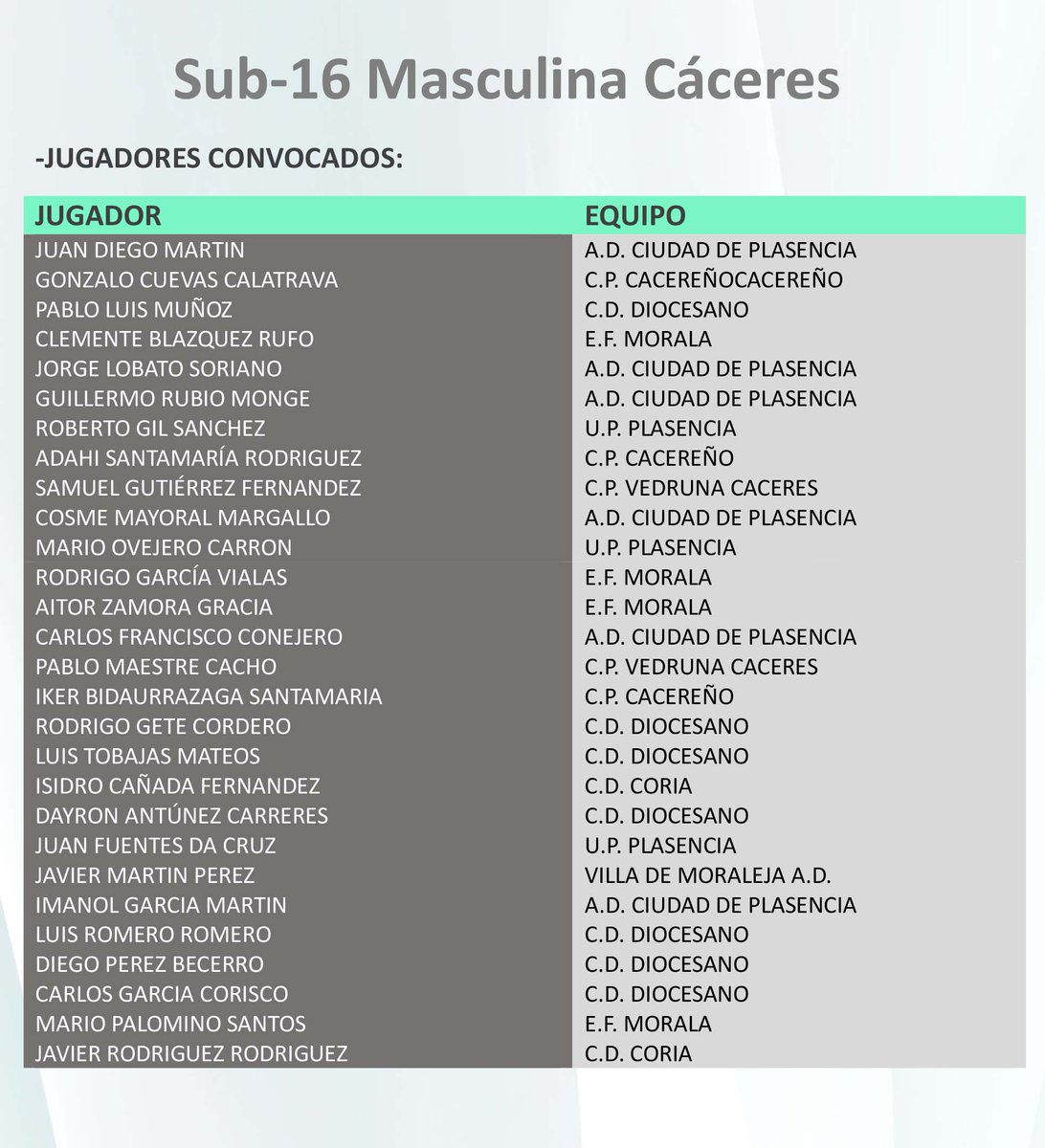 Sub-16 Masculina Cáceres

-JUGADORES CONVOCADOS:

| JUGADOR | EQUIPO |
|---|---|
| JUAN DIEGO MARTIN | A.D. CIUDAD DE PLASENCIA |
| GONZALO CUEVAS CALATRAVA | C.P. CACEREÑOCACEREÑO |
| PABLO LUIS MUÑOZ | C.D. DIOCESANO |
| CLEMENTE BLAZQUEZ RUFO | E.F. MORALA |
| JORGE LOBATO SORIANO | A.D. CIUDAD DE PLASENCIA |
| GUILLERMO RUBIO MONGE | A.D. CIUDAD DE PLASENCIA |
| ROBERTO GIL SANCHEZ | U.P. PLASENCIA |
| ADAHI SANTAMARÍA RODRIGUEZ | C.P. CACEREÑO |
| SAMUEL GUTIÉRREZ FERNANDEZ | C.P. VEDRUNA CACERES |
| COSME MAYORAL MARGALLO | A.D. CIUDAD DE PLASENCIA |
| MARIO OVEJERO CARRON | U.P. PLASENCIA |
| RODRIGO GARCÍA VIALAS | E.F. MORALA |
| AITOR ZAMORA GRACIA | E.F. MORALA |
| CARLOS FRANCISCO CONEJERO | A.D. CIUDAD DE PLASENCIA |
| PABLO MAESTRE CACHO | C.P. VEDRUNA CACERES |
| IKER BIDAURRAZAGA SANTAMARIA | C.P. CACEREÑO |
| RODRIGO GETE CORDERO | C.D. DIOCESANO |
| LUIS TOBAJAS MATEOS | C.D. DIOCESANO |
| ISIDRO CAÑADA FERNANDEZ | C.D. CORIA |
| DAYRON ANTÚNEZ CARRERES | C.D. DIOCESANO |
| JUAN FUENTES DA CRUZ | U.P. PLASENCIA |
| JAVIER MARTIN PEREZ | VILLA DE MORALEJA A.D. |
| IMANOL GARCIA MARTIN | A.D. CIUDAD DE PLASENCIA |
| LUIS ROMERO ROMERO | C.D. DIOCESANO |
| DIEGO PEREZ BECERRO | C.D. DIOCESANO |
| CARLOS GARCIA CORISCO | C.D. DIOCESANO |
| MARIO PALOMINO SANTOS | E.F. MORALA |
| JAVIER RODRIGUEZ RODRIGUEZ | C.D. CORIA |